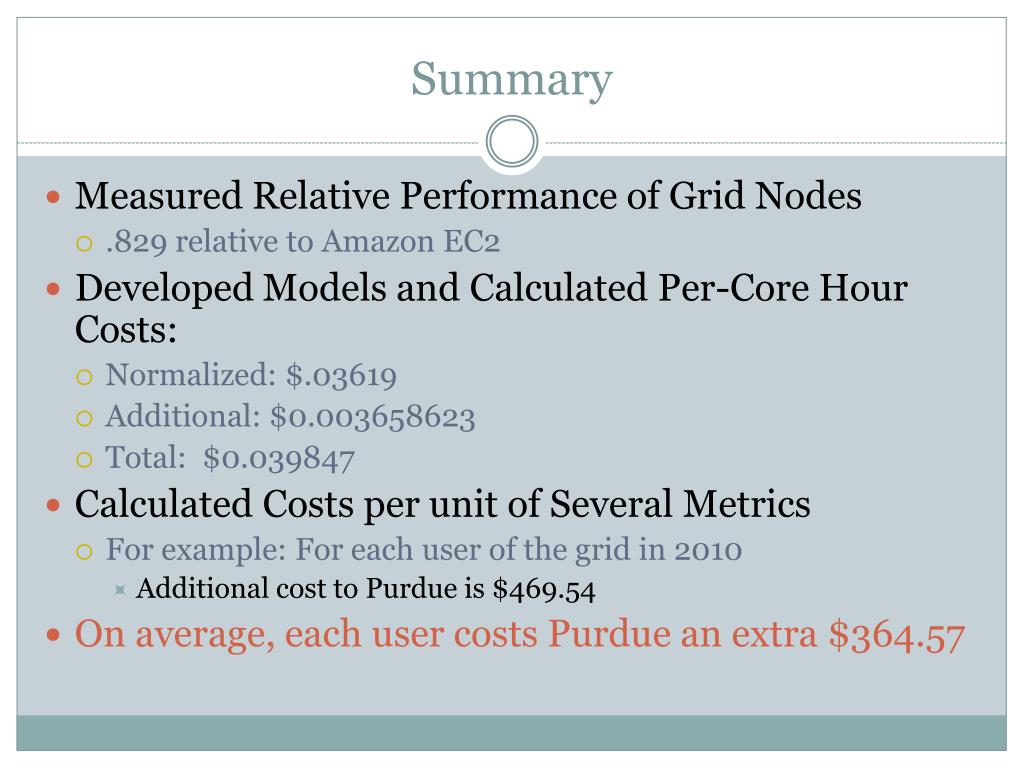 Summary

Measured Relative Performance of Grid Nodes

.829 relative to Amazon EC2

Developed Models and Calculated Per-Core Hour Costs:

Normalized: \$.03619

Additional: \$0.003658623

Total: \$0.039847

Calculated Costs per unit of Several Metrics

For example: For each user of the grid in 2010

Additional cost to Purdue is \$469.54

On average, each user costs Purdue an extra \$364.57